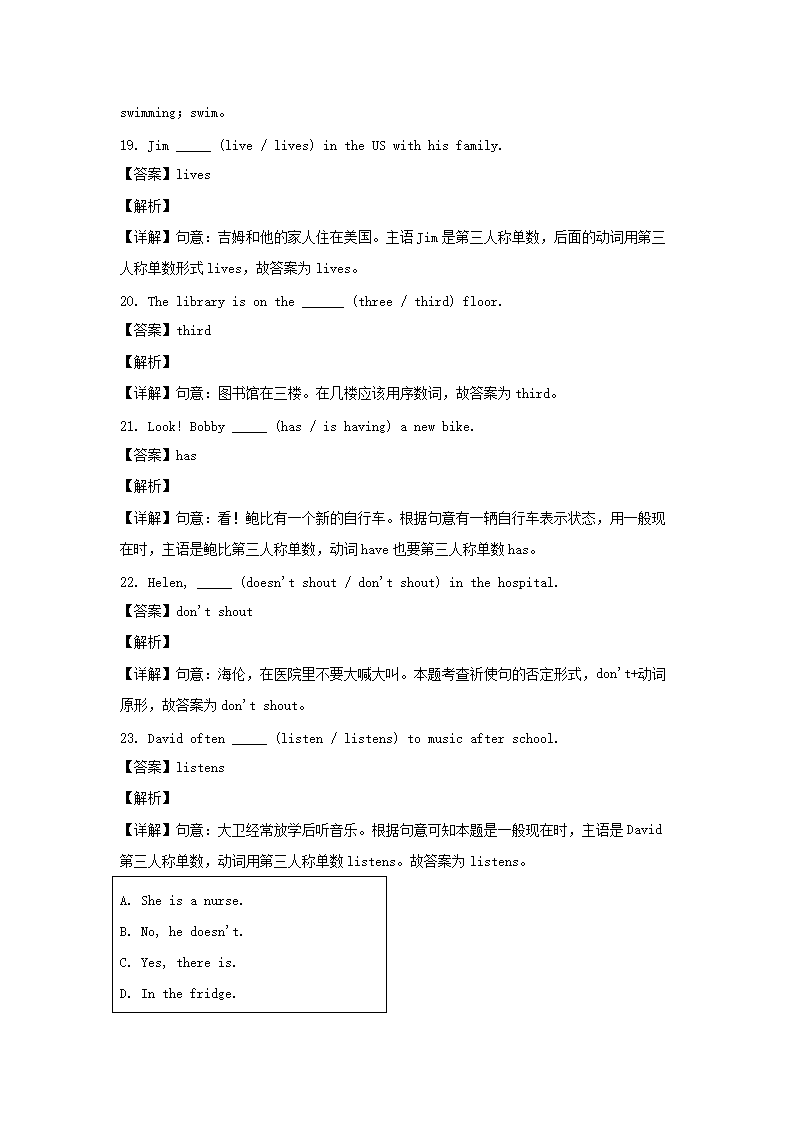 swimming; swim。

19. Jim _____ (live / lives) in the US with his family.

【答案】lives

【解析】

【详解】句意：吉姆和他的家人住在美国。主语Jim是第三人称单数，后面的动词用第三人称单数形式lives，故答案为lives。

20. The library is on the ______ (three / third) floor.

【答案】third

【解析】

【详解】句意：图书馆在三楼。在几楼应该用序数词，故答案为third。

21. Look! Bobby _____ (has / is having) a new bike.

【答案】has

【解析】

【详解】句意：看！鲍比有一个新的自行车。根据句意有一辆自行车表示状态，用一般现在时，主语是鲍比第三人称单数，动词have也要第三人称单数has。

22. Helen, _____ (doesn't shout / don't shout) in the hospital.

【答案】don't shout

【解析】

【详解】句意：海伦，在医院里不要大喊大叫。本题考查祈使句的否定形式，don't+动词原形，故答案为don't shout。

23. David often _____ (listen / listens) to music after school.

【答案】listens

【解析】

【详解】句意：大卫经常放学后听音乐。根据句意可知本题是一般现在时，主语是David第三人称单数，动词用第三人称单数listens。故答案为listens。

A. She is a nurse.

B. No, he doesn't.

C. Yes, there is.

D. In the fridge.